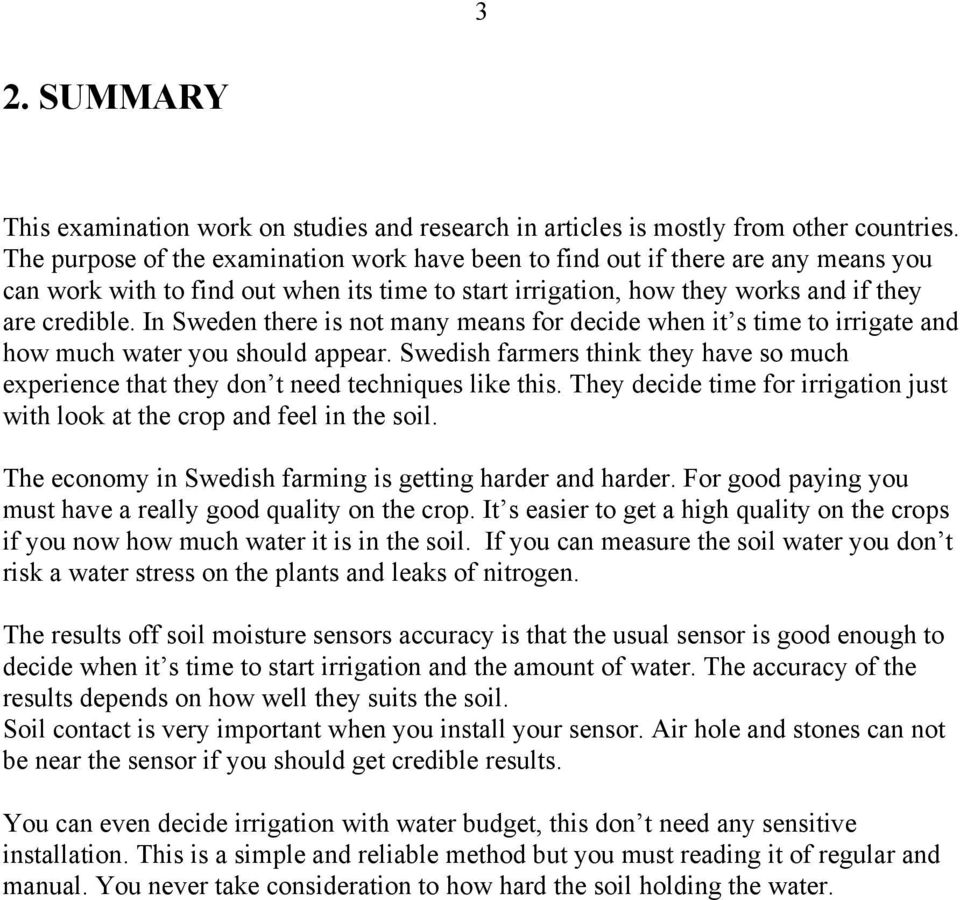 3

2. SUMMARY

This examination work on studies and research in articles is mostly from other countries. The purpose of the examination work have been to find out if there are any means you can work with to find out when its time to start irrigation, how they works and if they are credible. In Sweden there is not many means for decide when it’s time to irrigate and how much water you should appear. Swedish farmers think they have so much experience that they don’t need techniques like this. They decide time for irrigation just with look at the crop and feel in the soil.

The economy in Swedish farming is getting harder and harder. For good paying you must have a really good quality on the crop. It’s easier to get a high quality on the crops if you now how much water it is in the soil. If you can measure the soil water you don’t risk a water stress on the plants and leaks of nitrogen.

The results off soil moisture sensors accuracy is that the usual sensor is good enough to decide when it’s time to start irrigation and the amount of water. The accuracy of the results depends on how well they suits the soil.
Soil contact is very important when you install your sensor. Air hole and stones can not be near the sensor if you should get credible results.

You can even decide irrigation with water budget, this don’t need any sensitive installation. This is a simple and reliable method but you must reading it of regular and manual. You never take consideration to how hard the soil holding the water.